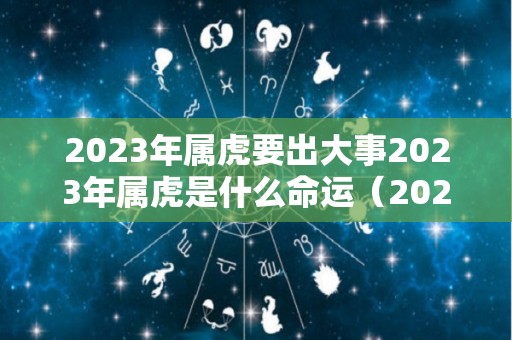 2023年属虎要出大事2023年属虎是什么命运（202